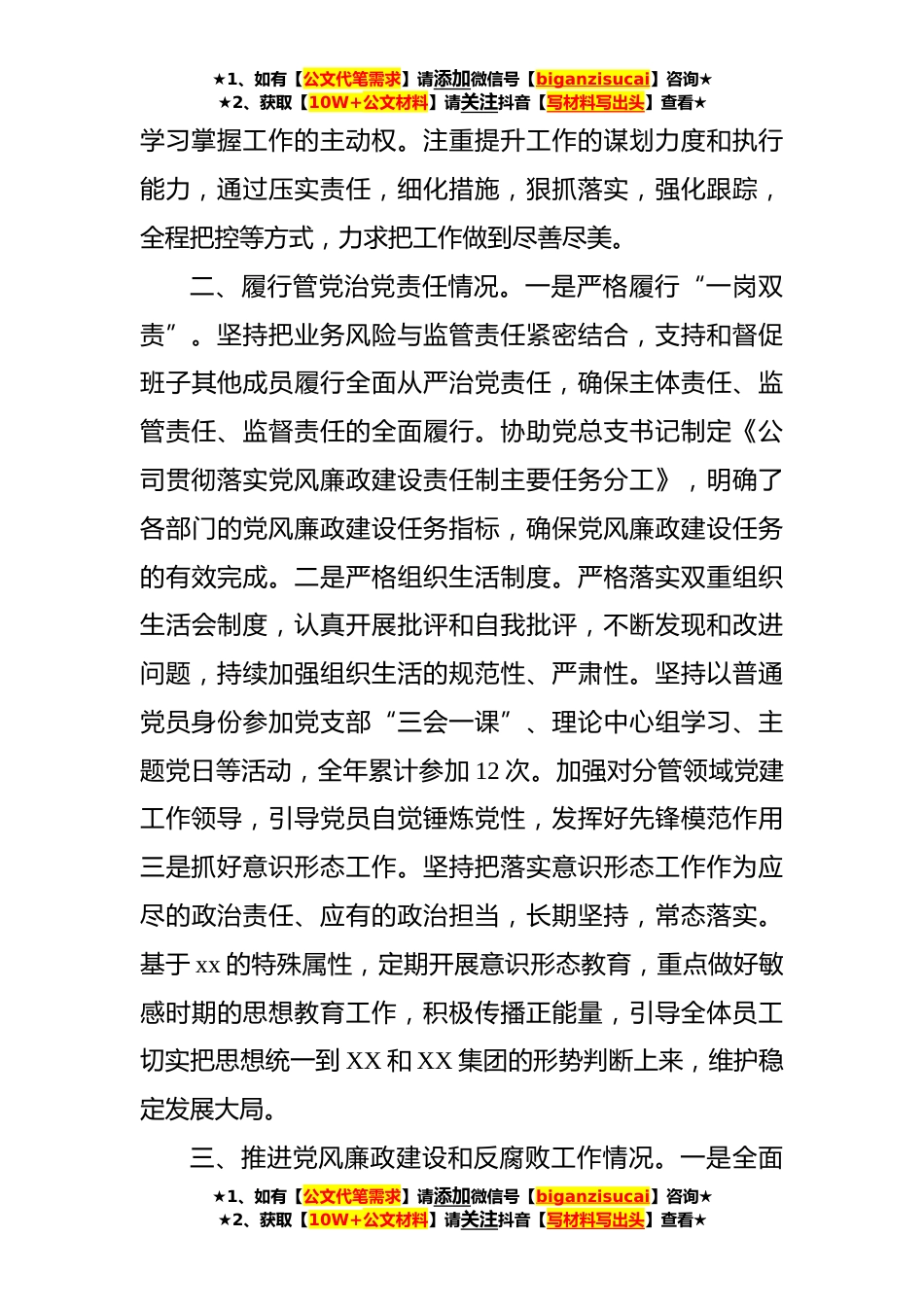 ★1、如有【公文代笔需求】请添加微信号【biganzisucai】咨询★
★2、获取【10W+公文材料】请关注抖音【写材料写出头】查看★

学习掌握工作的主动权。注重提升工作的谋划力度和执行能力，通过压实责任，细化措施，狠抓落实，强化跟踪，全程把控等方式，力求把工作做到尽善尽美。

二、履行管党治党责任情况。一是严格履行“一岗双责”。坚持把业务风险与监管责任紧密结合，支持和督促班子其他成员履行全面从严治党责任，确保主体责任、监管责任、监督责任的全面履行。协助党总支书记制定《公司贯彻落实党风廉政建设责任制主要任务分工》，明确了各部门的党风廉政建设任务指标，确保党风廉政建设任务的有效完成。二是严格组织生活制度。严格落实双重组织生活会制度，认真开展批评和自我批评，不断发现和改进问题，持续加强组织生活的规范性、严肃性。坚持以普通党员身份参加党支部“三会一课”、理论中心组学习、主题党日等活动，全年累计参加 12 次。加强对分管领域党建工作领导，引导党员自觉锤炼党性，发挥好先锋模范作用三是抓好意识形态工作。坚持把落实意识形态工作作为应尽的政治责任、应有的政治担当，长期坚持，常态落实。基于 xx 的特殊属性，定期开展意识形态教育，重点做好敏感时期的思想教育工作，积极传播正能量，引导全体员工切实把思想统一到 XX 和 XX 集团的形势判断上来，维护稳定发展大局。

三、推进党风廉政建设和反腐败工作情况。一是全面

★1、如有【公文代笔需求】请添加微信号【biganzisucai】咨询★
★2、获取【10W+公文材料】请关注抖音【写材料写出头】查看★